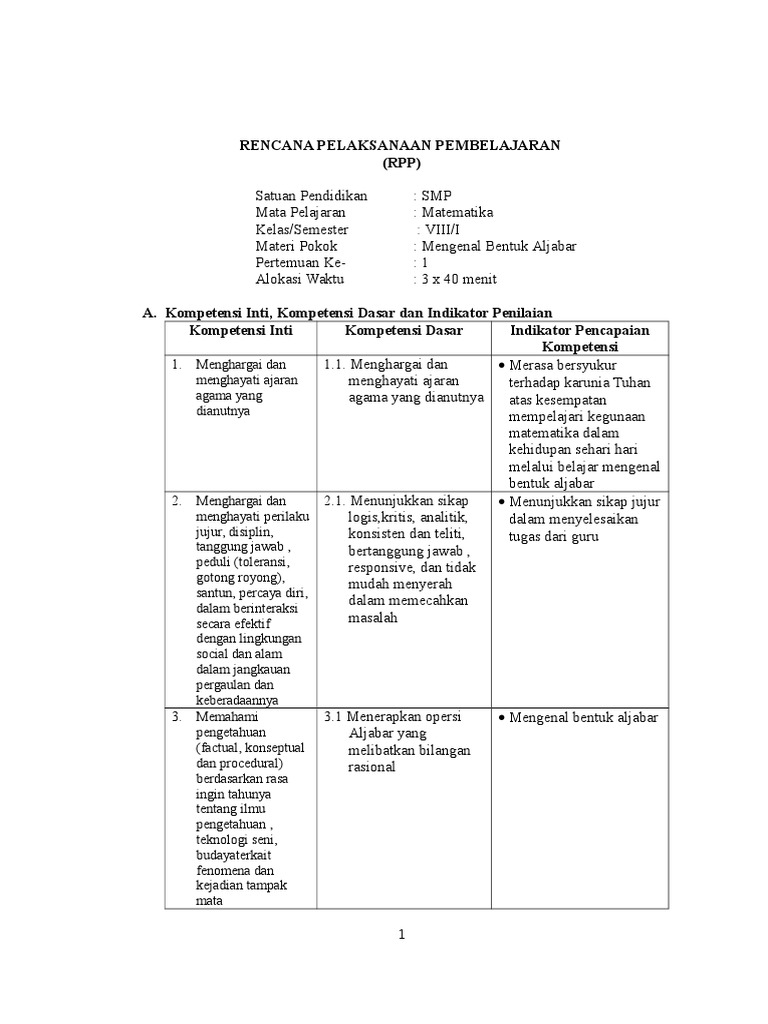 RENCANA PELAKSANAAN PEMBELAJARAN
(RPP)

Satuan Pendidikan : SMP
Mata Pelajaran : Matematika
Kelas/Semester : VIII/I
Materi Pokok : Mengenal Bentuk Aljabar
Pertemuan Ke- : 1
Alokasi Waktu : 3 x 40 menit

A. Kompetensi Inti, Kompetensi Dasar dan Indikator Penilaian

| Kompetensi Inti | Kompetensi Dasar | Indikator Pencapaian Kompetensi |
|---|---|---|
| 1. Menghargai dan menghayati ajaran agama yang dianutnya | 1.1. Menghargai dan menghayati ajaran agama yang dianutnya | • Merasa bersyukur terhadap karunia Tuhan atas kesempatan mempelajari kegunaan matematika dalam kehidupan sehari hari melalui belajar mengenal bentuk aljabar |
| 2. Menghargai dan menghayati perilaku jujur, disiplin, tanggung jawab , peduli (toleransi, gotong royong), santun, percaya diri, dalam berinteraksi secara efektif dengan lingkungan social dan alam dalam jangkauan pergaulan dan keberadaannya | 2.1. Menunjukkan sikap logis,kritis, analitik, konsisten dan teliti, bertanggung jawab , responsive, dan tidak mudah menyerah dalam memecahkan masalah | • Menunjukkan sikap jujur dalam menyelesaikan tugas dari guru |
| 3. Memahami pengetahuan (factual, konseptual dan procedural) berdasarkan rasa ingin tahunya tentang ilmu pengetahuan , teknologi seni, budayaterkait fenomena dan kejadian tampak mata | 3.1 Menerapkan opersi Aljabar yang melibatkan bilangan rasional | • Mengenal bentuk aljabar |

1